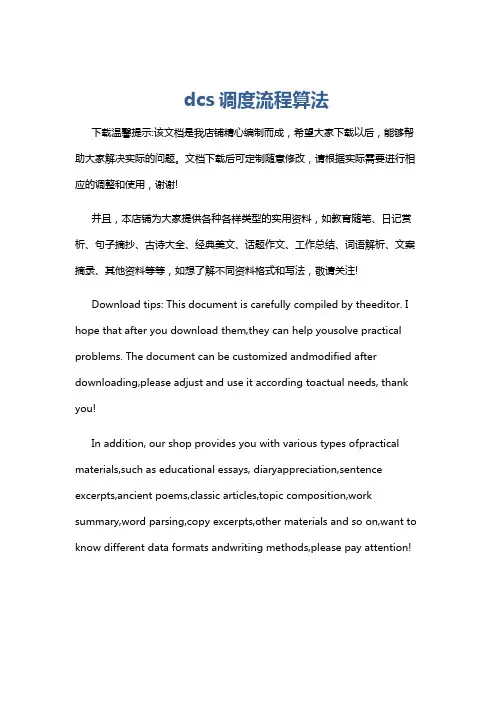 dcs 调度流程算法

下载温馨提示:该文档是我店铺精心编制而成，希望大家下载以后，能够帮助大家解决实际的问题。文档下载后可定制随意修改，请根据实际需要进行相应的调整和使用，谢谢!

并且，本店铺为大家提供各种各样类型的实用资料，如教育随笔、日记赏析、句子摘抄、古诗大全、经典美文、话题作文、工作总结、词语解析、文案摘录、其他资料等等，如想了解不同资料格式和写法，敬请关注!

Download tips: This document is carefully compiled by theeditor. I hope that after you download them,they can help yousolve practical problems. The document can be customized andmodified after downloading,please adjust and use it according toactual needs, thank you!

In addition, our shop provides you with various types ofpractical materials,such as educational essays, diaryappreciation,sentence excerpts,ancient poems,classic articles,topic composition,work summary,word parsing,copy excerpts,other materials and so on,want to know different data formats andwriting methods,please pay attention!